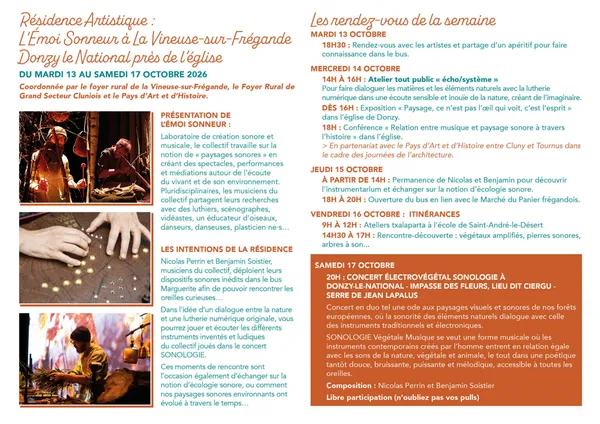 Résidence Artistique :
L'Émoi Sonneur à La Vineuse-sur-Frégande
Donzy le National près de l'église

DU MARDI 13 AU SAMEDI 17 OCTOBRE 2026

Coordonnée par le foyer rural de la Vineuse-sur-Frégande, le Foyer Rural de Grand Secteur Cluniois et le Pays d'Art et d'Histoire.

PRÉSENTATION DE L'ÉMOI SONNEUR :

Laboratoire de création sonore et musicale, le collectif travaille sur la notion de « paysages sonores » en créant des spectacles, performances et médiations autour de l'écoute du vivant et de son environnement. Pluridisciplinaires, les musiciens du collectif partagent leurs recherches avec des luthiers, scénographes, vidéastes, un éducateur d'oiseaux, danseurs, danseuses, plasticien·ne·s…

LES INTENTIONS DE LA RÉSIDENCE

Nicolas Perrin et Benjamin Soistier, musiciens du collectif, déploient leurs dispositifs sonores inédits dans le bus Marguerite afin de pouvoir rencontrer les oreilles curieuses…

Dans l'idée d'un dialogue entre la nature et une lutherie numérique originale, vous pourrez jouer et écouter les différents instruments inventés et ludiques du collectif joués dans le concert SONOLOGIE.

Ces moments de rencontre sont l'occasion également d'échanger sur la notion d'écologie sonore, ou comment nos paysages sonores environnants ont évolué à travers le temps…

Les rendez-vous de la semaine

MARDI 13 OCTOBRE

18H30 : Rendez-vous avec les artistes et partage d'un apéritif pour faire connaissance dans le bus.

MERCREDI 14 OCTOBRE

14H À 16H : Atelier tout public « écho/système »
Pour faire dialoguer les matières et les éléments naturels avec la lutherie numérique dans une écoute sensible et inouïe de la nature, créant de l'imaginaire.

DÈS 16H : Exposition « Paysage, ce n'est pas l'œil qui voit, c'est l'esprit » dans l'église de Donzy.

18H : Conférence « Relation entre musique et paysage sonore à travers l'histoire » dans l'église.
> En partenariat avec le Pays d'Art et d'Histoire entre Cluny et Tournus dans le cadre des journées de l'architecture.

JEUDI 15 OCTOBRE

À PARTIR DE 14H : Permanence de Nicolas et Benjamin pour découvrir l'instrumentarium et échanger sur la notion d'écologie sonore.

18H À 20H : Ouverture du bus en lien avec le Marché du Panier frégandois.

VENDREDI 16 OCTOBRE : ITINÉRANCES

9H À 12H : Ateliers txalaparta à l'école de Saint-André-le-Désert

14H30 À 17H : Rencontre-découverte : végétaux amplifiés, pierres sonores, arbres à son…

SAMEDI 17 OCTOBRE

20H : CONCERT ÉLECTROVÉGÉTAL SONOLOGIE À DONZY-LE-NATIONAL - IMPASSE DES FLEURS, LIEU DIT CIERGU - SERRE DE JEAN LAPALUS

Concert en duo tel une ode aux paysages visuels et sonores de nos forêts européennes, où la sonorité des éléments naturels dialogue avec celle des instruments traditionnels et électroniques.

SONOLOGIE Végétale Musique se veut une forme musicale où les instruments contemporains créés par l'homme entrent en relation égale avec les sons de la nature, végétale et animale, le tout dans une poétique tantôt douce, bruissante, puissante et mélodique, accessible à toutes les oreilles.

Composition : Nicolas Perrin et Benjamin Soistier

Libre participation (n'oubliez pas vos pulls)